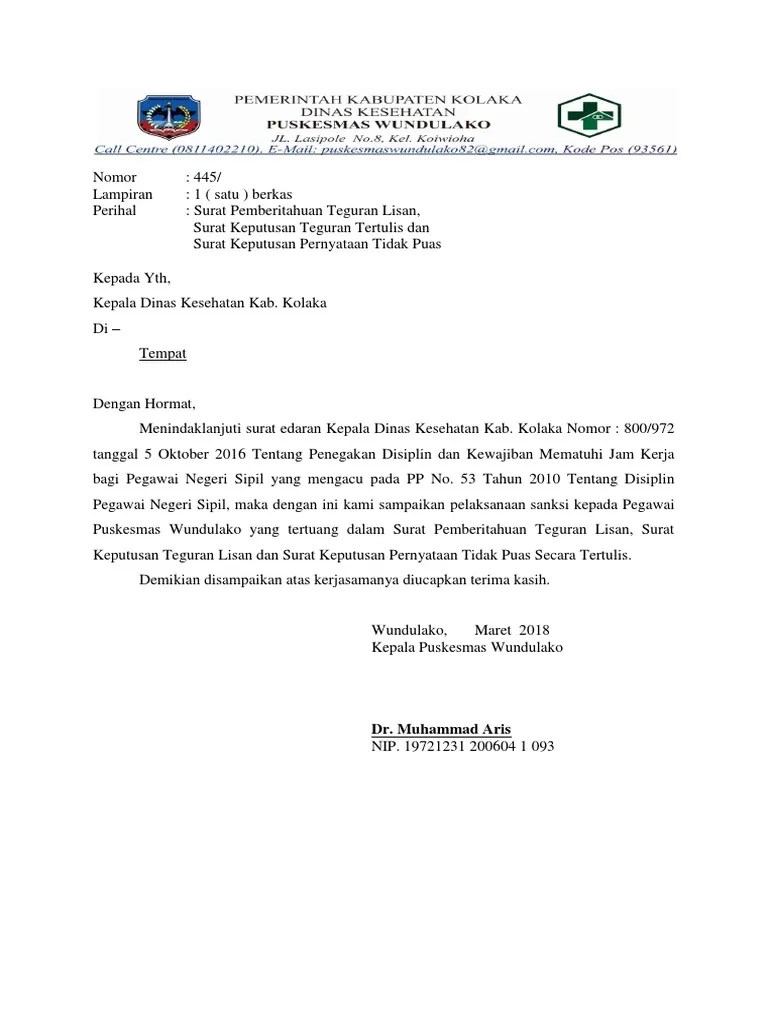 PEMERINTAH KABUPATEN KOLAKA
DINAS KESEHATAN
PUSKESMAS WUNDULAKO
JL. Lasipole No.8, Kel. Koiwioha
Call Centre (0811402210), E-Mail: puskesmaswundulako82@gmail.com, Kode Pos (93561)

Nomor : 445/
Lampiran : 1 ( satu ) berkas
Perihal : Surat Pemberitahuan Teguran Lisan, Surat Keputusan Teguran Tertulis dan Surat Keputusan Pernyataan Tidak Puas

Kepada Yth,
Kepala Dinas Kesehatan Kab. Kolaka
Di –
Tempat

Dengan Hormat,

Menindaklanjuti surat edaran Kepala Dinas Kesehatan Kab. Kolaka Nomor : 800/972 tanggal 5 Oktober 2016 Tentang Penegakan Disiplin dan Kewajiban Mematuhi Jam Kerja bagi Pegawai Negeri Sipil yang mengacu pada PP No. 53 Tahun 2010 Tentang Disiplin Pegawai Negeri Sipil, maka dengan ini kami sampaikan pelaksanaan sanksi kepada Pegawai Puskesmas Wundulako yang tertuang dalam Surat Pemberitahuan Teguran Lisan, Surat Keputusan Teguran Lisan dan Surat Keputusan Pernyataan Tidak Puas Secara Tertulis.

Demikian disampaikan atas kerjasamanya diucapkan terima kasih.

Wundulako, Maret 2018
Kepala Puskesmas Wundulako

Dr. Muhammad Aris
NIP. 19721231 200604 1 093